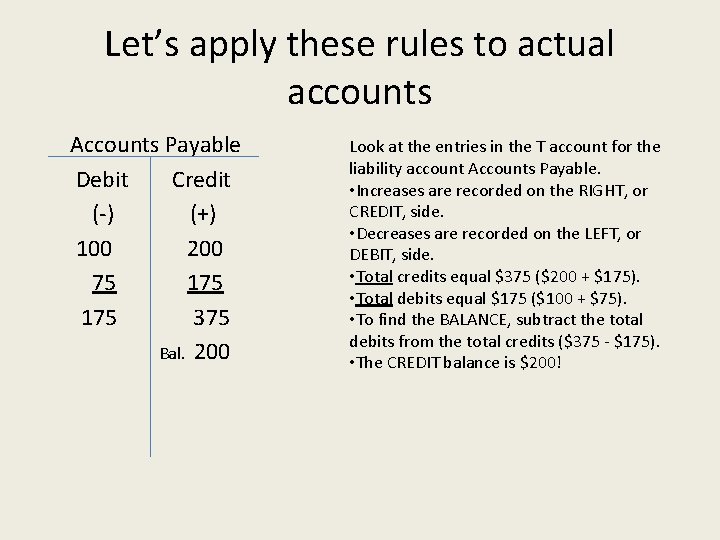 Let's apply these rules to actual accounts

Accounts Payable

| Debit | Credit |
|---|---|
| (-) | (+) |
| 100 | 200 |
| 75 | 175 |
| 175 | 375 |
| | Bal. 200 |

Look at the entries in the T account for the liability account Accounts Payable.

• Increases are recorded on the RIGHT, or CREDIT, side.
• Decreases are recorded on the LEFT, or DEBIT, side.
• Total credits equal $375 ($200 + $175).
• Total debits equal $175 ($100 + $75).
• To find the BALANCE, subtract the total debits from the total credits ($375 - $175).
• The CREDIT balance is $200!